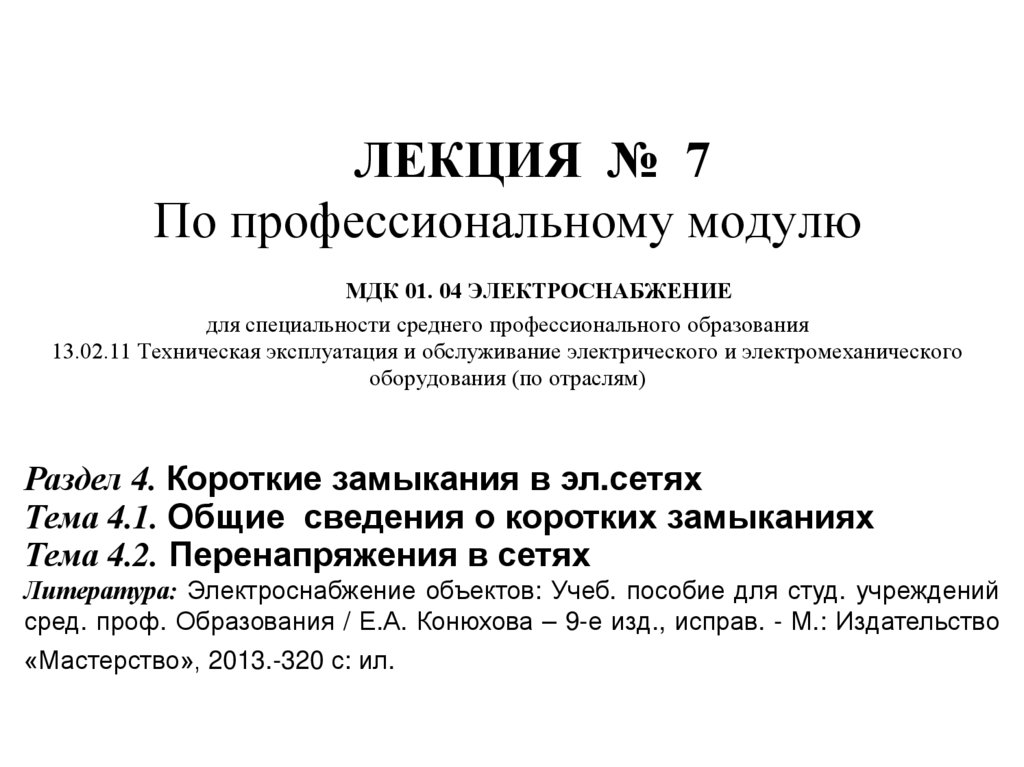 ЛЕКЦИЯ № 7
По профессиональному модулю

МДК 01. 04 ЭЛЕКТРОСНАБЖЕНИЕ
для специальности среднего профессионального образования
13.02.11 Техническая эксплуатация и обслуживание электрического и электромеханического оборудования (по отраслям)

Раздел 4. Короткие замыкания в эл.сетях
Тема 4.1. Общие сведения о коротких замыканиях
Тема 4.2. Перенапряжения в сетях
Литература: Электроснабжение объектов: Учеб. пособие для студ. учреждений сред. проф. Образования / Е.А. Конюхова – 9-е изд., исправ. - М.: Издательство «Мастерство», 2013.-320 с: ил.